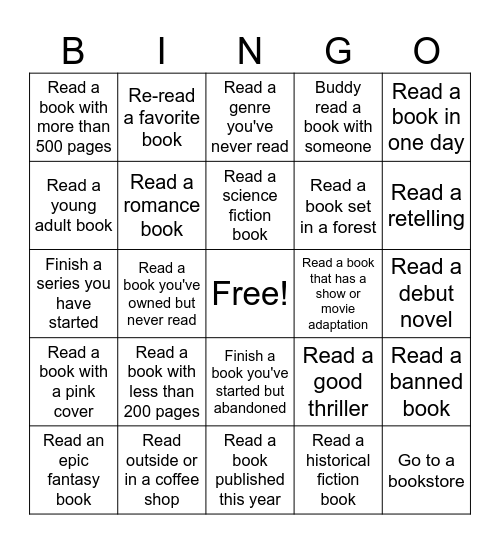 | B | I | N | G | O |
|---|---|---|---|---|
| Read a book with more than 500 pages | Re-read a favorite book | Read a genre you've never read | Buddy read a book with someone | Read a book in one day |
| Read a young adult book | Read a romance book | Read a science fiction book | Read a book set in a forest | Read a retelling |
| Finish a series you have started | Read a book you've owned but never read | Free! | Read a book that has a show or movie adaptation | Read a debut novel |
| Read a book with a pink cover | Read a book with less than 200 pages | Finish a book you've started but abandoned | Read a good thriller | Read a banned book |
| Read an epic fantasy book | Read outside or in a coffee shop | Read a book published this year | Read a historical fiction book | Go to a bookstore |